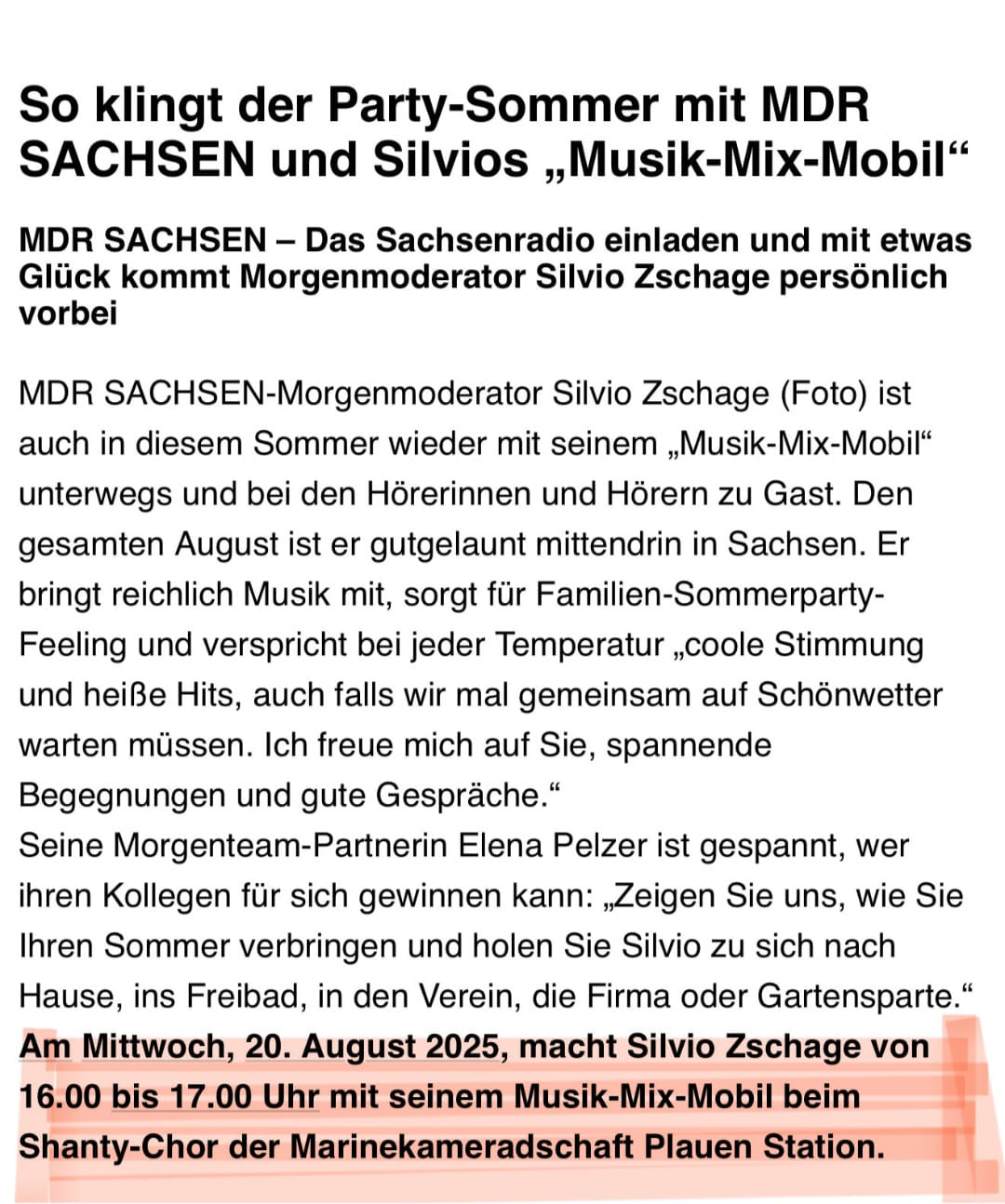 So klingt der Party-Sommer mit MDR SACHSEN und Silvios „Musik-Mix-Mobil“

MDR SACHSEN – Das Sachsenradio einladen und mit etwas Glück kommt Morgenmoderator Silvio Zschage persönlich vorbei

MDR SACHSEN-Morgenmoderator Silvio Zschage (Foto) ist auch in diesem Sommer wieder mit seinem „Musik-Mix-Mobil“ unterwegs und bei den Hörerinnen und Hörern zu Gast. Den gesamten August ist er gutgelaunt mittendrin in Sachsen. Er bringt reichlich Musik mit, sorgt für Familien-Sommerparty-Feeling und verspricht bei jeder Temperatur „coole Stimmung und heiße Hits, auch falls wir mal gemeinsam auf Schönwetter warten müssen. Ich freue mich auf Sie, spannende Begegnungen und gute Gespräche.“
Seine Morgenteam-Partnerin Elena Pelzer ist gespannt, wer ihren Kollegen für sich gewinnen kann: „Zeigen Sie uns, wie Sie Ihren Sommer verbringen und holen Sie Silvio zu sich nach Hause, ins Freibad, in den Verein, die Firma oder Gartensparte.“
Am Mittwoch, 20. August 2025, macht Silvio Zschage von 16.00 bis 17.00 Uhr mit seinem Musik-Mix-Mobil beim Shanty-Chor der Marinekameradschaft Plauen Station.